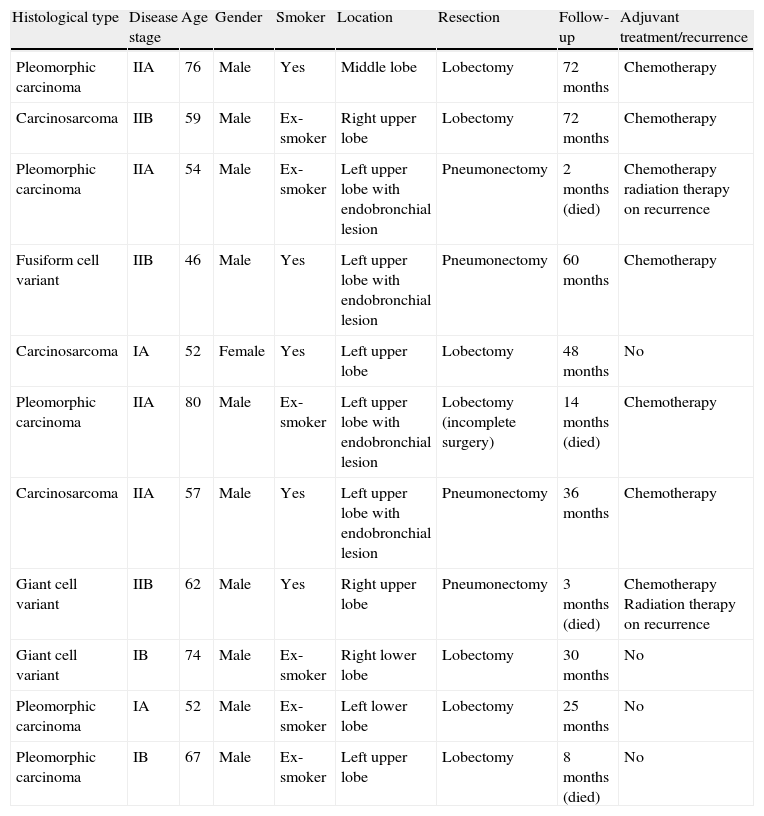 | Histological type | Disease stage | Age | Gender | Smoker | Location | Resection | Follow-up | Adjuvant treatment/recurrence |
|---|---|---|---|---|---|---|---|---|
| Pleomorphic carcinoma | IIA | 76 | Male | Yes | Middle lobe | Lobectomy | 72 months | Chemotherapy |
| Carcinosarcoma | IIB | 59 | Male | Ex-smoker | Right upper lobe | Lobectomy | 72 months | Chemotherapy |
| Pleomorphic carcinoma | IIA | 54 | Male | Ex-smoker | Left upper lobe with endobronchial lesion | Pneumonectomy | 2 months (died) | Chemotherapy radiation therapy on recurrence |
| Fusiform cell variant | IIB | 46 | Male | Yes | Left upper lobe with endobronchial lesion | Pneumonectomy | 60 months | Chemotherapy |
| Carcinosarcoma | IA | 52 | Female | Yes | Left upper lobe | Lobectomy | 48 months | No |
| Pleomorphic carcinoma | IIA | 80 | Male | Ex-smoker | Left upper lobe with endobronchial lesion | Lobectomy (incomplete surgery) | 14 months (died) | Chemotherapy |
| Carcinosarcoma | IIA | 57 | Male | Yes | Left upper lobe with endobronchial lesion | Pneumonectomy | 36 months | Chemotherapy |
| Giant cell variant | IIB | 62 | Male | Yes | Right upper lobe | Pneumonectomy | 3 months (died) | Chemotherapy Radiation therapy on recurrence |
| Giant cell variant | IB | 74 | Male | Ex-smoker | Right lower lobe | Lobectomy | 30 months | No |
| Pleomorphic carcinoma | IA | 52 | Male | Ex-smoker | Left lower lobe | Lobectomy | 25 months | No |
| Pleomorphic carcinoma | IB | 67 | Male | Ex-smoker | Left upper lobe | Lobectomy | 8 months (died) | No |